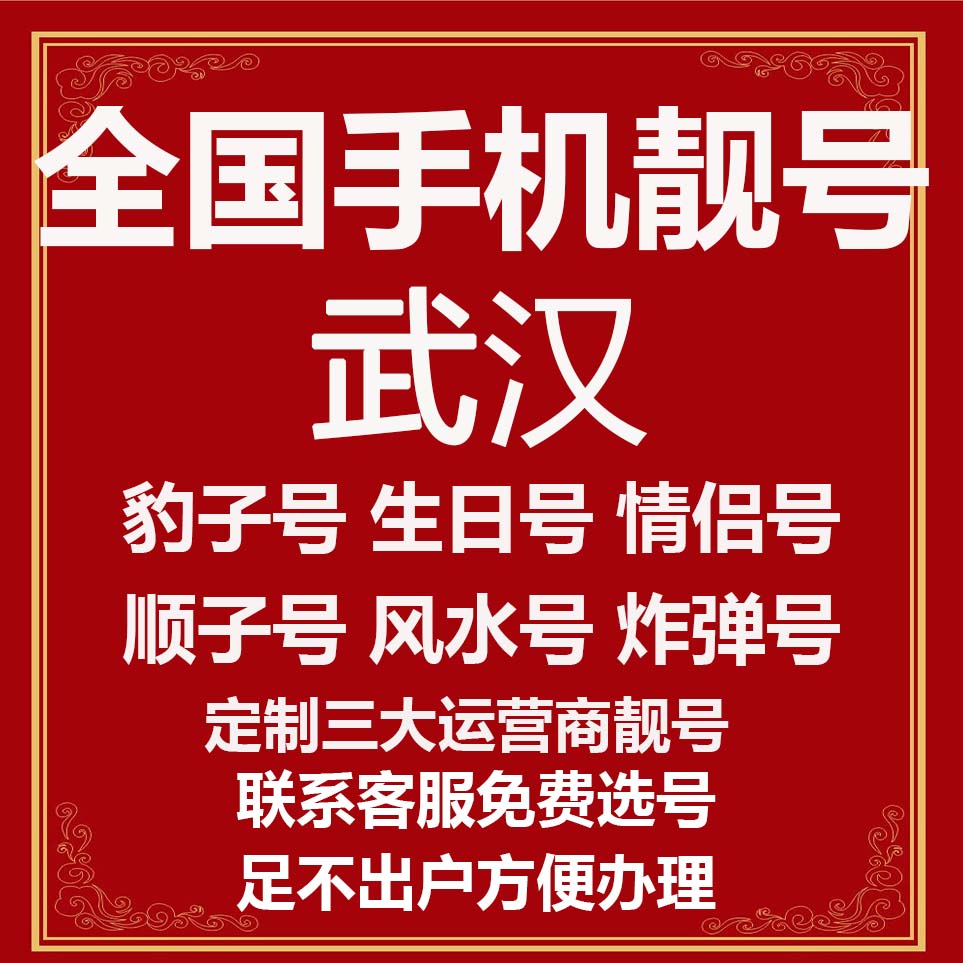 全国手机靓号
武汉
豹子号 生日号 情侣号
顺子号 风水号 炸弹号
定制三大运营商靓号
联系客服免费选号
足不出户方便办理